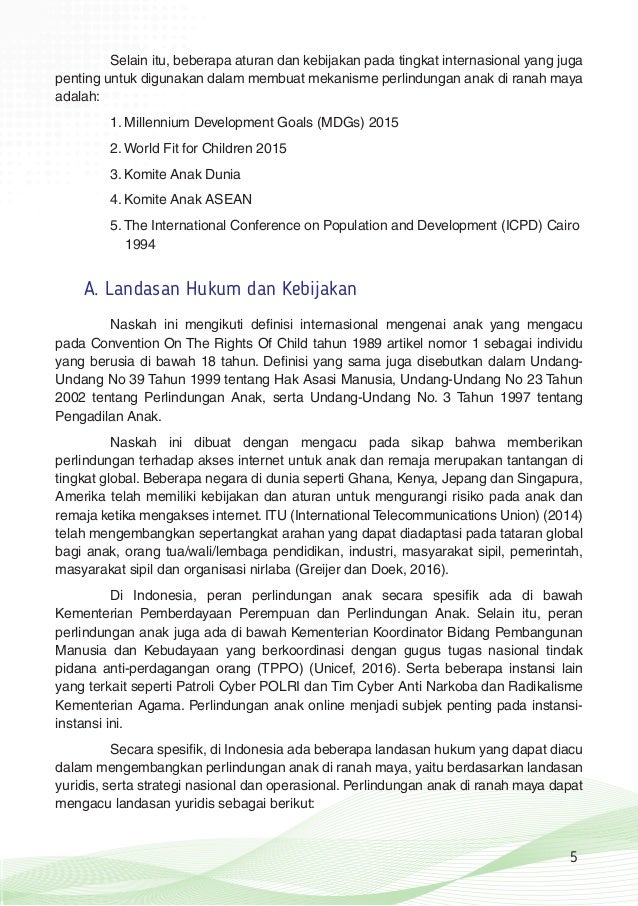 Selain itu, beberapa aturan dan kebijakan pada tingkat internasional yang juga penting untuk digunakan dalam membuat mekanisme perlindungan anak di ranah maya adalah:

1. Millennium Development Goals (MDGs) 2015

2. World Fit for Children 2015

3. Komite Anak Dunia

4. Komite Anak ASEAN

5. The International Conference on Population and Development (ICPD) Cairo 1994

A. Landasan Hukum dan Kebijakan

Naskah ini mengikuti definisi internasional mengenai anak yang mengacu pada Convention On The Rights Of Child tahun 1989 artikel nomor 1 sebagai individu yang berusia di bawah 18 tahun. Definisi yang sama juga disebutkan dalam Undang-Undang No 39 Tahun 1999 tentang Hak Asasi Manusia, Undang-Undang No 23 Tahun 2002 tentang Perlindungan Anak, serta Undang-Undang No. 3 Tahun 1997 tentang Pengadilan Anak.

Naskah ini dibuat dengan mengacu pada sikap bahwa memberikan perlindungan terhadap akses internet untuk anak dan remaja merupakan tantangan di tingkat global. Beberapa negara di dunia seperti Ghana, Kenya, Jepang dan Singapura, Amerika telah memiliki kebijakan dan aturan untuk mengurangi risiko pada anak dan remaja ketika mengakses internet. ITU (International Telecommunications Union) (2014) telah mengembangkan sepertangkat arahan yang dapat diadaptasi pada tataran global bagi anak, orang tua/wali/lembaga pendidikan, industri, masyarakat sipil, pemerintah, masyarakat sipil dan organisasi nirlaba (Greijer dan Doek, 2016).

Di Indonesia, peran perlindungan anak secara spesifik ada di bawah Kementerian Pemberdayaan Perempuan dan Perlindungan Anak. Selain itu, peran perlindungan anak juga ada di bawah Kementerian Koordinator Bidang Pembangunan Manusia dan Kebudayaan yang berkoordinasi dengan gugus tugas nasional tindak pidana anti-perdagangan orang (TPPO) (Unicef, 2016). Serta beberapa instansi lain yang terkait seperti Patroli Cyber POLRI dan Tim Cyber Anti Narkoba dan Radikalisme Kementerian Agama. Perlindungan anak online menjadi subjek penting pada instansi-instansi ini.

Secara spesifik, di Indonesia ada beberapa landasan hukum yang dapat diacu dalam mengembangkan perlindungan anak di ranah maya, yaitu berdasarkan landasan yuridis, serta strategi nasional dan operasional. Perlindungan anak di ranah maya dapat mengacu landasan yuridis sebagai berikut:

5